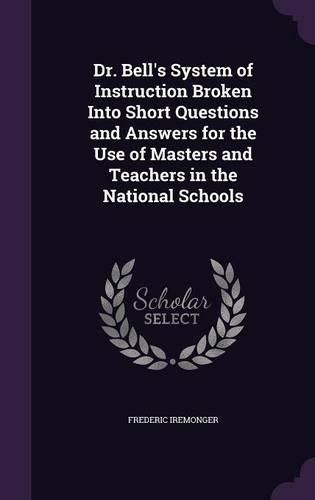 Dr. Bell's System of Instruction Broken Into Short Questions and Answers for the Use of Masters and Teachers in the National Schools

Scholar SELECT

FREDERIC IREMONGER